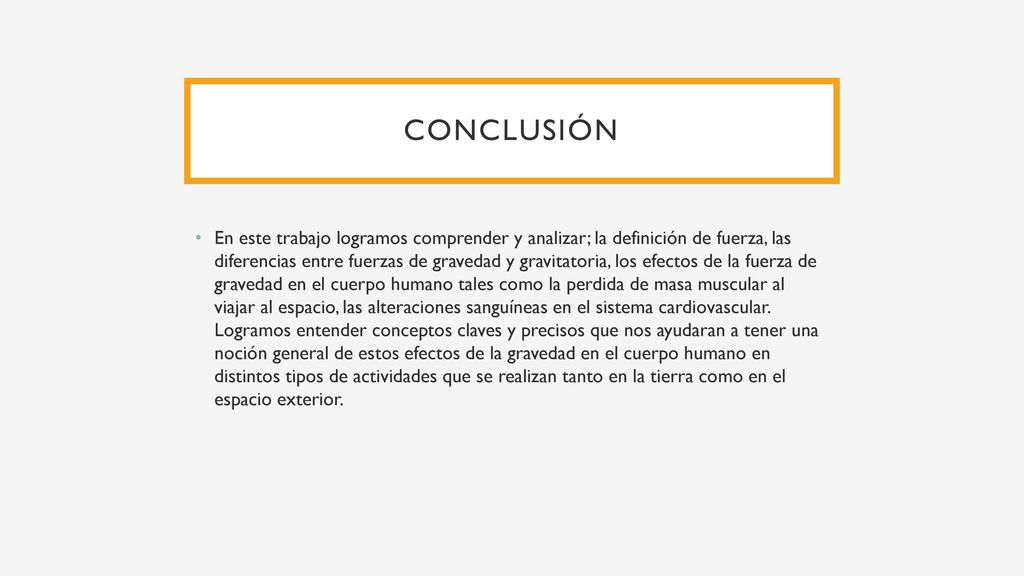 CONCLUSIÓN

• En este trabajo logramos comprender y analizar; la definición de fuerza, las diferencias entre fuerzas de gravedad y gravitatoria, los efectos de la fuerza de gravedad en el cuerpo humano tales como la perdida de masa muscular al viajar al espacio, las alteraciones sanguíneas en el sistema cardiovascular. Logramos entender conceptos claves y precisos que nos ayudaran a tener una noción general de estos efectos de la gravedad en el cuerpo humano en distintos tipos de actividades que se realizan tanto en la tierra como en el espacio exterior.